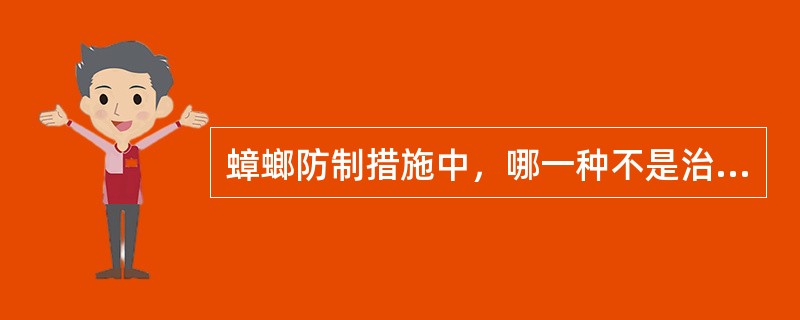 蟑螂防制措施中，哪一种不是治...